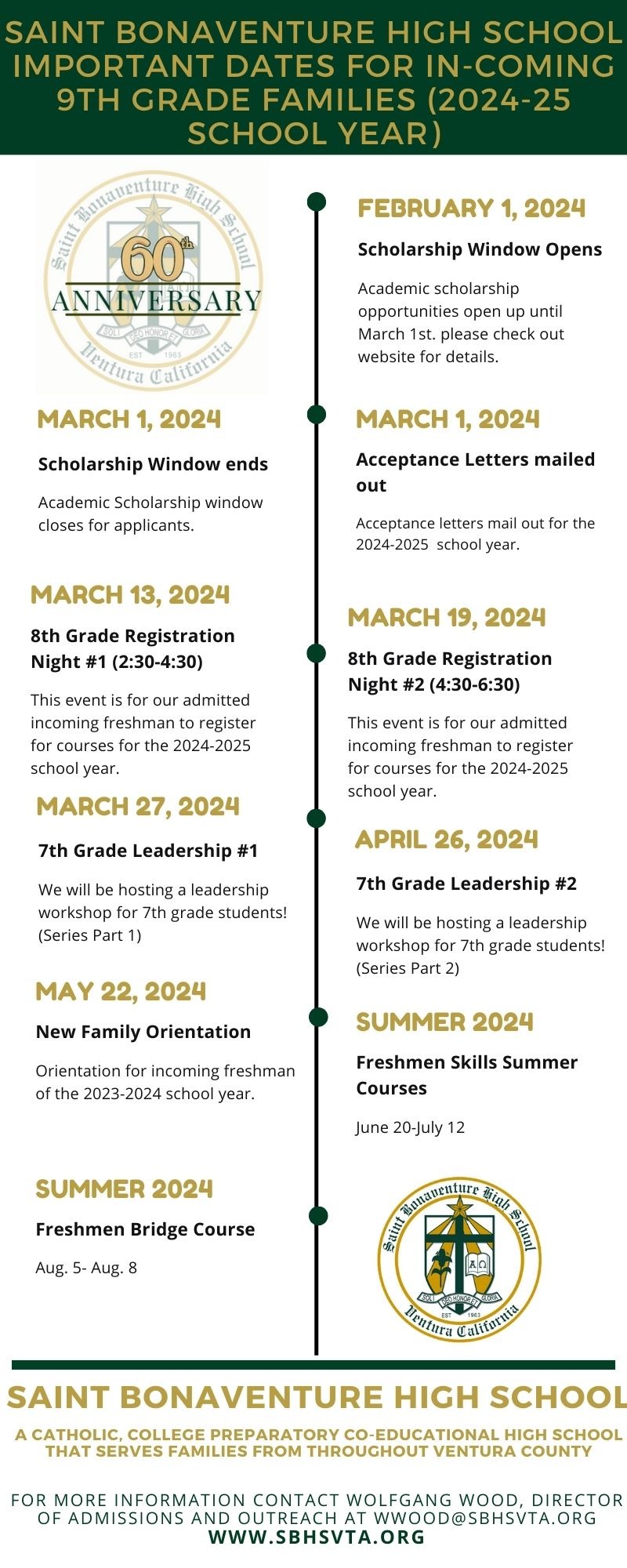 SAINT BONAVENTURE HIGH SCHOOL IMPORTANT DATES FOR IN-COMING 9TH GRADE FAMILIES (2024-25 SCHOOL YEAR)

Saint Bonaventure High School
60th
ANNIVERSARY
SOLI DEO HONOR ET GLORIA
EST 1963
Ventura California

FEBRUARY 1, 2024

Scholarship Window Opens

Academic scholarship opportunities open up until March 1st. please check out website for details.

MARCH 1, 2024

Scholarship Window ends

Academic Scholarship window closes for applicants.

MARCH 1, 2024

Acceptance Letters mailed out

Acceptance letters mail out for the 2024-2025 school year.

MARCH 13, 2024

8th Grade Registration Night #1 (2:30-4:30)

This event is for our admitted incoming freshman to register for courses for the 2024-2025 school year.

MARCH 19, 2024

8th Grade Registration Night #2 (4:30-6:30)

This event is for our admitted incoming freshman to register for courses for the 2024-2025 school year.

MARCH 27, 2024

7th Grade Leadership #1

We will be hosting a leadership workshop for 7th grade students! (Series Part 1)

APRIL 26, 2024

7th Grade Leadership #2

We will be hosting a leadership workshop for 7th grade students! (Series Part 2)

MAY 22, 2024

New Family Orientation

Orientation for incoming freshman of the 2023-2024 school year.

SUMMER 2024

Freshmen Skills Summer Courses

June 20-July 12

SUMMER 2024

Freshmen Bridge Course

Aug. 5- Aug. 8

Saint Bonaventure High School
SOLI DEO HONOR ET GLORIA
EST 1963
Ventura California

SAINT BONAVENTURE HIGH SCHOOL

A CATHOLIC, COLLEGE PREPARATORY CO-EDUCATIONAL HIGH SCHOOL THAT SERVES FAMILIES FROM THROUGHOUT VENTURA COUNTY

FOR MORE INFORMATION CONTACT WOLFGANG WOOD, DIRECTOR OF ADMISSIONS AND OUTREACH AT WWOOD@SBHSVTA.ORG
WWW.SBHSVTA.ORG